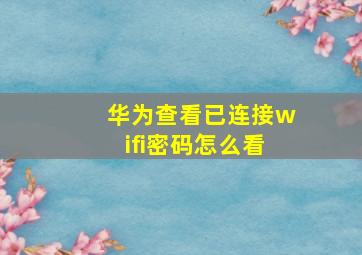 华为查看已连接wifi密码怎么看